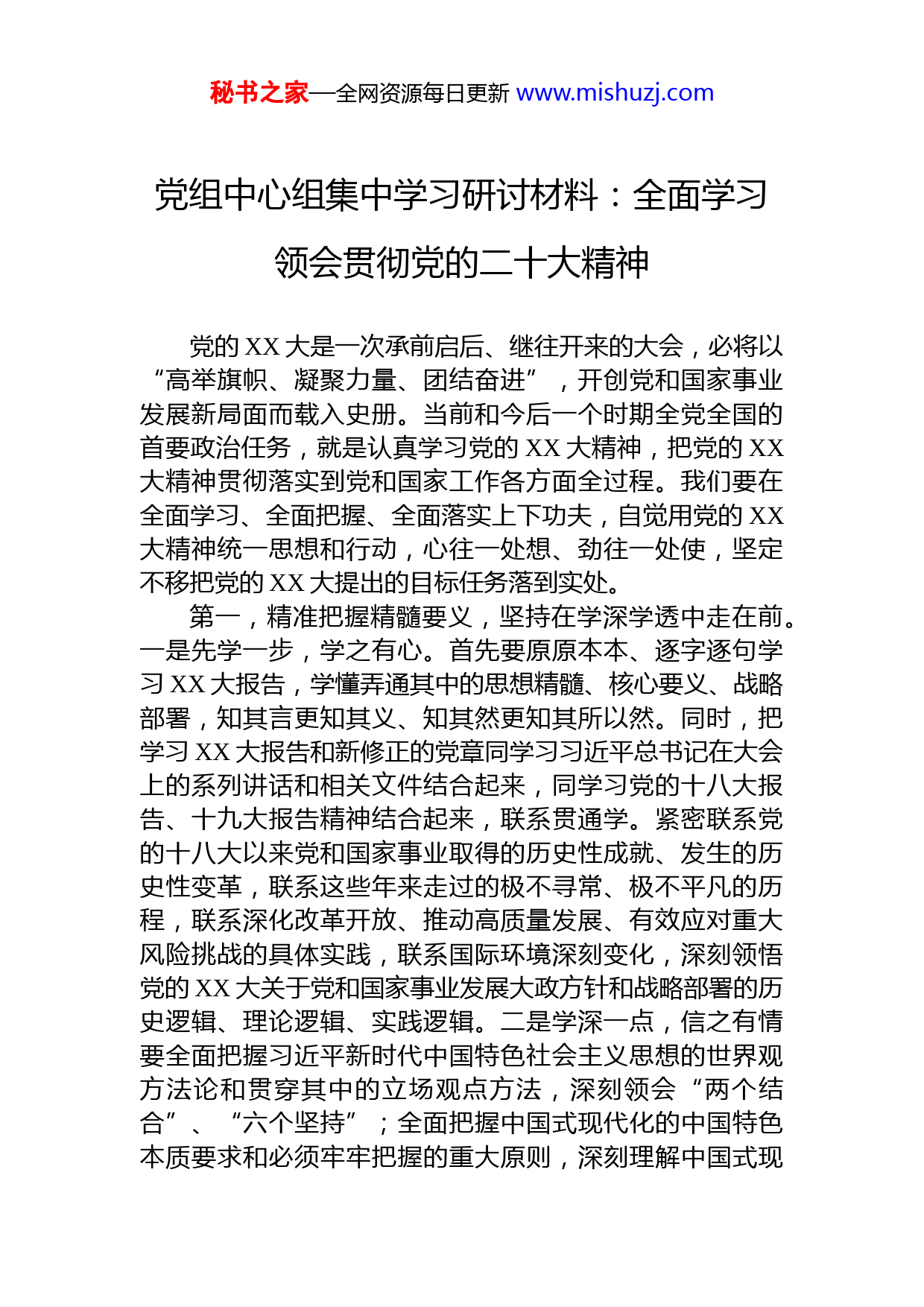 秘书之家—全网资源每日更新 www.mishuzj.com

党组中心组集中学习研讨材料：全面学习领会贯彻党的二十大精神

党的 XX 大是一次承前启后、继往开来的大会，必将以“高举旗帜、凝聚力量、团结奋进”，开创党和国家事业发展新局面而载入史册。当前和今后一个时期全党全国的首要政治任务，就是认真学习党的 XX 大精神，把党的 XX 大精神贯彻落实到党和国家工作各方面全过程。我们要在全面学习、全面把握、全面落实上下功夫，自觉用党的 XX 大精神统一思想和行动，心往一处想、劲往一处使，坚定不移把党的 XX 大提出的目标任务落到实处。

第一，精准把握精髓要义，坚持在学深学透中走在前。一是先学一步，学之有心。首先要原原本本、逐字逐句学习 XX 大报告，学懂弄通其中的思想精髓、核心要义、战略部署，知其言更知其义、知其然更知其所以然。同时，把学习 XX 大报告和新修正的党章同学习习近平总书记在大会上的系列讲话和相关文件结合起来，同学习党的十八大报告、十九大报告精神结合起来，联系贯通学。紧密联系党的十八大以来党和国家事业取得的历史性成就、发生的历史性变革，联系这些年来走过的极不寻常、极不平凡的历程，联系深化改革开放、推动高质量发展、有效应对重大风险挑战的具体实践，联系国际环境深刻变化，深刻领悟党的 XX 大关于党和国家事业发展大政方针和战略部署的历史逻辑、理论逻辑、实践逻辑。二是学深一点，信之有情要全面把握习近平新时代中国特色社会主义思想的世界观方法论和贯穿其中的立场观点方法，深刻领会“两个结合”、“六个坚持”；全面把握中国式现代化的中国特色本质要求和必须牢牢把握的重大原则，深刻理解中国式现